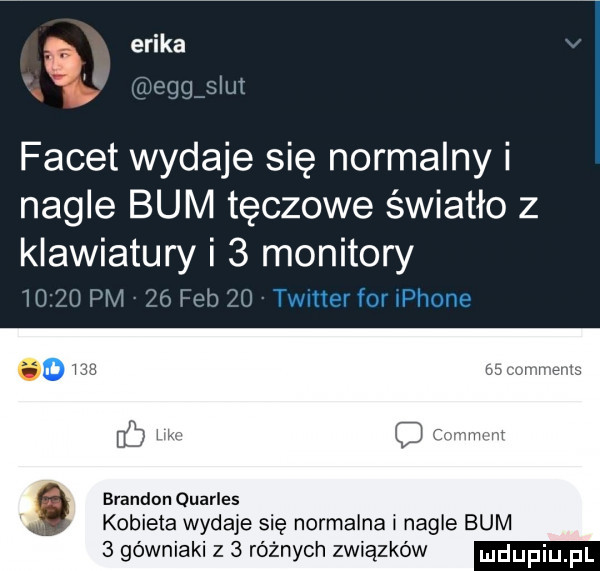 erika
@egg_slut

Facet wydaje się normalny i nagle BUM tęczowe światło z klawiatury i 3 monitory

10:20 PM · 26 Feb 20 · Twitter for iPhone

138

65 comments

Like

Comment

Brandon Quarles
Kobieta wydaje się normalna i nagle BUM 3 gówniaki z 3 różnych związków

mdupiu.pl